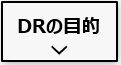 DRの目的